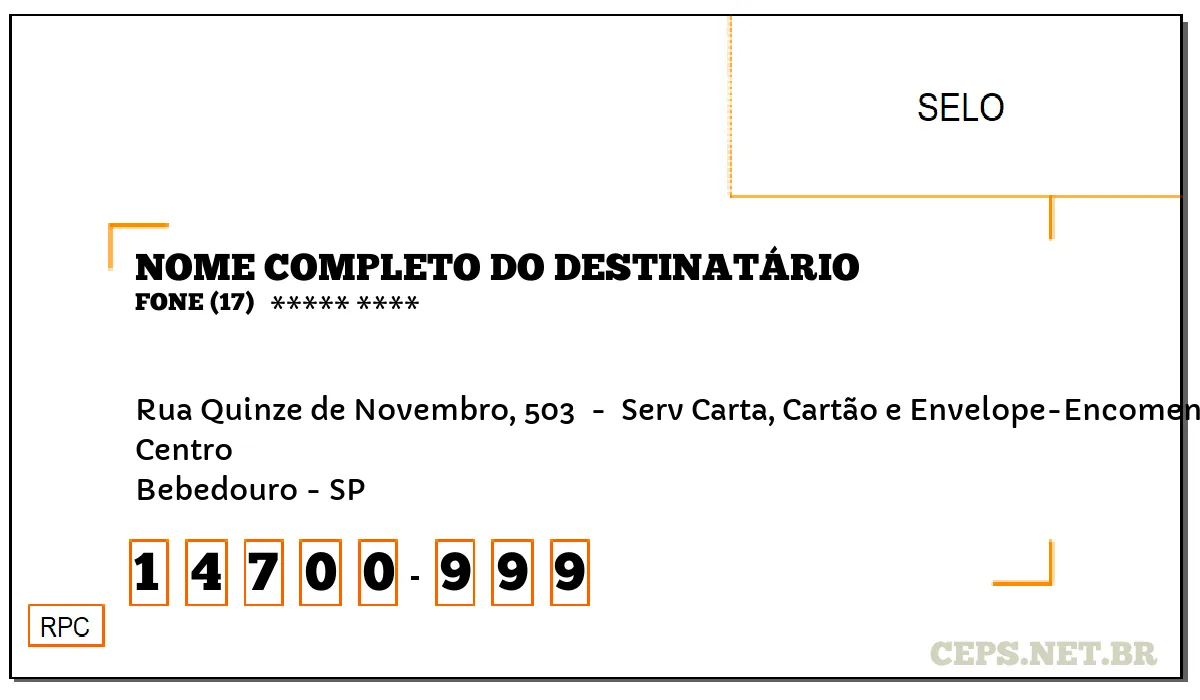 SELO

NOME COMPLETO DO DESTINATÁRIO
FONE (17) ***** ****

Rua Quinze de Novembro, 503 - Serv Carta, Cartão e Envelope-Encomen
Centro
Bebedouro - SP

1 4 7 0 0 - 9 9 9

RPC

CEPS.NET.BR